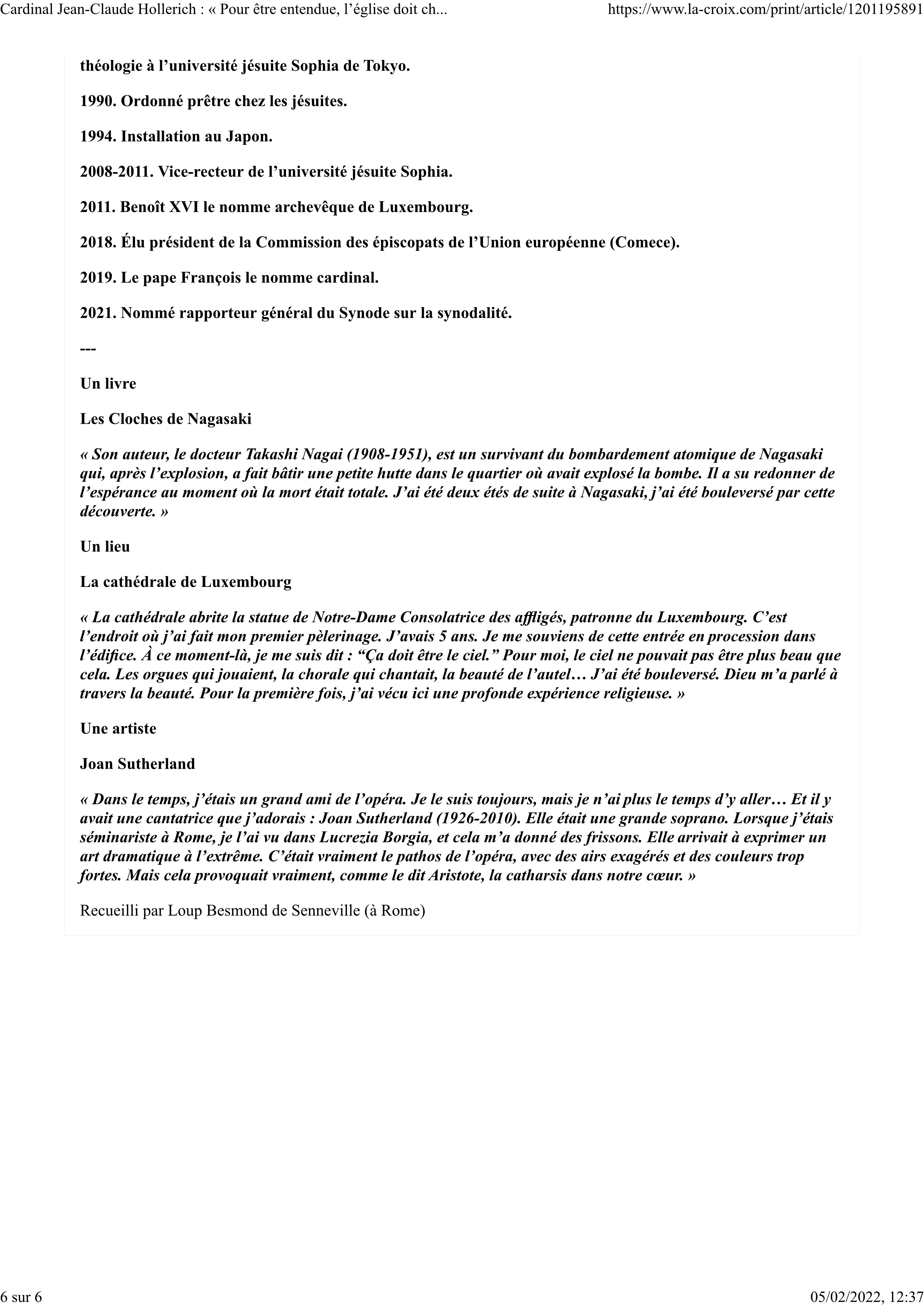 Cardinal Jean-Claude Hollerich : « Pour être entendue, l'église doit ch...

https://www.la-croix.com/print/article/1201195891

théologie à l'université jésuite Sophia de Tokyo.

1990. Ordonné prêtre chez les jésuites.

1994. Installation au Japon.

2008-2011. Vice-recteur de l'université jésuite Sophia.

2011. Benoît XVI le nomme archevêque de Luxembourg.

2018. Élu président de la Commission des épiscopats de l'Union européenne (Comece).

2019. Le pape François le nomme cardinal.

2021. Nommé rapporteur général du Synode sur la synodalité.

---

Un livre

Les Cloches de Nagasaki

« Son auteur, le docteur Takashi Nagai (1908-1951), est un survivant du bombardement atomique de Nagasaki qui, après l'explosion, a fait bâtir une petite hutte dans le quartier où avait explosé la bombe. Il a su redonner de l'espérance au moment où la mort était totale. J'ai été deux étés de suite à Nagasaki, j'ai été bouleversé par cette découverte. »

Un lieu

La cathédrale de Luxembourg

« La cathédrale abrite la statue de Notre-Dame Consolatrice des affligés, patronne du Luxembourg. C'est l'endroit où j'ai fait mon premier pèlerinage. J'avais 5 ans. Je me souviens de cette entrée en procession dans l'édifice. À ce moment-là, je me suis dit : "Ça doit être le ciel." Pour moi, le ciel ne pouvait pas être plus beau que cela. Les orgues qui jouaient, la chorale qui chantait, la beauté de l'autel… J'ai été bouleversé. Dieu m'a parlé à travers la beauté. Pour la première fois, j'ai vécu ici une profonde expérience religieuse. »

Une artiste

Joan Sutherland

« Dans le temps, j'étais un grand ami de l'opéra. Je le suis toujours, mais je n'ai plus le temps d'y aller… Et il y avait une cantatrice que j'adorais : Joan Sutherland (1926-2010). Elle était une grande soprano. Lorsque j'étais séminariste à Rome, je l'ai vu dans Lucrezia Borgia, et cela m'a donné des frissons. Elle arrivait à exprimer un art dramatique à l'extrême. C'était vraiment le pathos de l'opéra, avec des airs exagérés et des couleurs trop fortes. Mais cela provoquait vraiment, comme le dit Aristote, la catharsis dans notre cœur. »

Recueilli par Loup Besmond de Senneville (à Rome)

6 sur 6

05/02/2022, 12:37